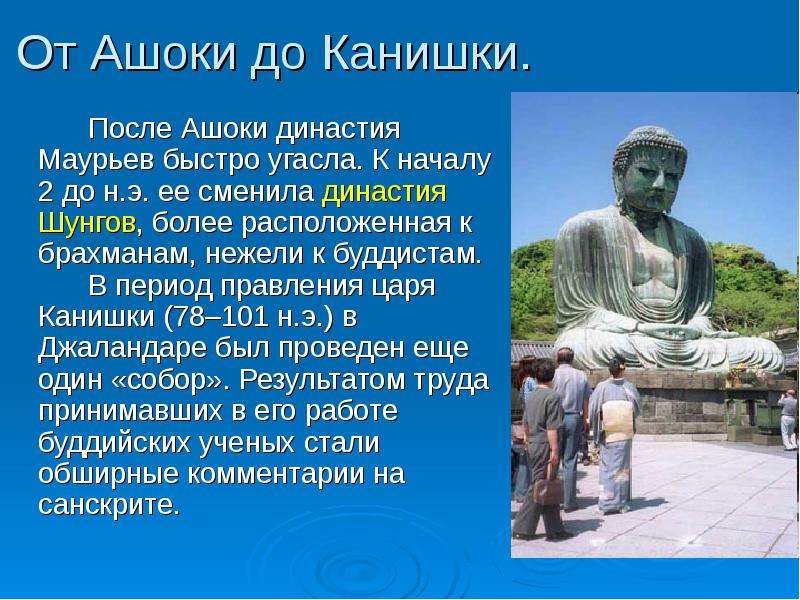 От Ашоки до Канишки.

После Ашоки династия Маурьев быстро угасла. К началу 2 до н.э. ее сменила династия Шунгов, более расположенная к брахманам, нежели к буддистам.

В период правления царя Канишки (78–101 н.э.) в Джаландаре был проведен еще один «собор». Результатом труда принимавших в его работе буддийских ученых стали обширные комментарии на санскрите.